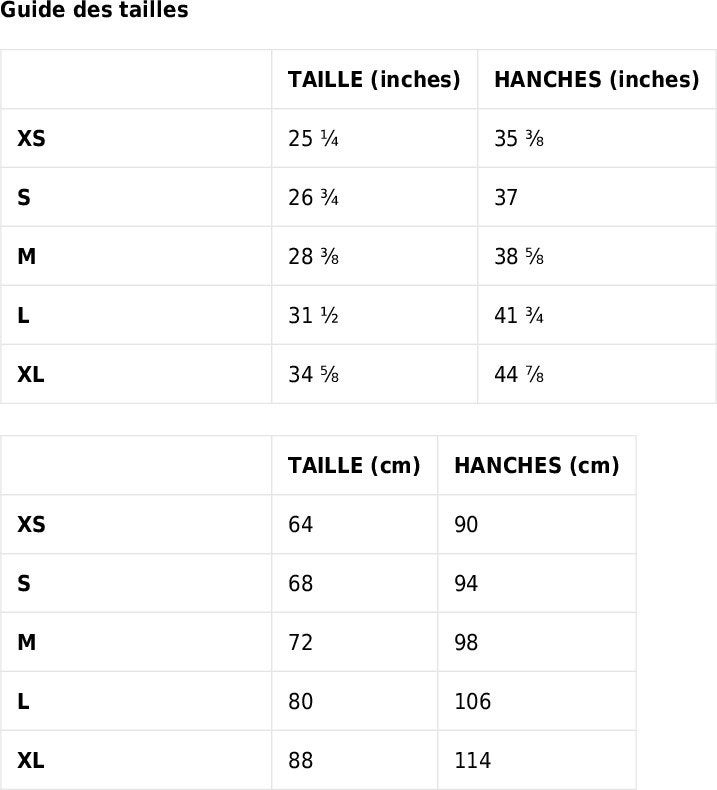 Guide des tailles

| | TAILLE (inches) | HANCHES (inches) |
|---|---|---|
| XS | 25 ¼ | 35 ⅜ |
| S | 26 ¾ | 37 |
| M | 28 ⅜ | 38 ⅝ |
| L | 31 ½ | 41 ¾ |
| XL | 34 ⅝ | 44 ⅞ |

| | TAILLE (cm) | HANCHES (cm) |
|---|---|---|
| XS | 64 | 90 |
| S | 68 | 94 |
| M | 72 | 98 |
| L | 80 | 106 |
| XL | 88 | 114 |